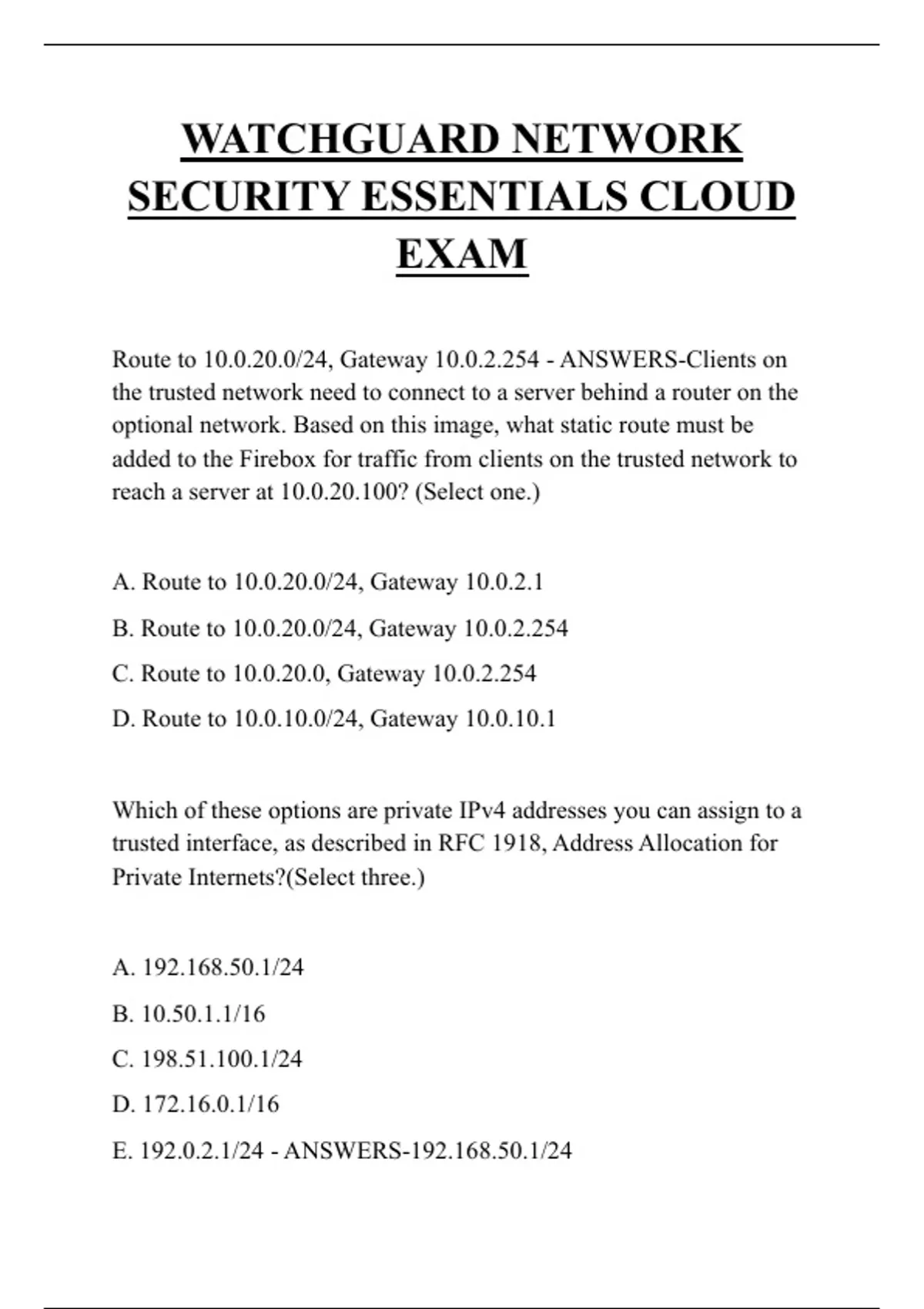 WATCHGUARD NETWORK SECURITY ESSENTIALS CLOUD EXAM

Route to 10.0.20.0/24, Gateway 10.0.2.254 - ANSWERS-Clients on the trusted network need to connect to a server behind a router on the optional network. Based on this image, what static route must be added to the Firebox for traffic from clients on the trusted network to reach a server at 10.0.20.100? (Select one.)

A. Route to 10.0.20.0/24, Gateway 10.0.2.1

B. Route to 10.0.20.0/24, Gateway 10.0.2.254

C. Route to 10.0.20.0, Gateway 10.0.2.254

D. Route to 10.0.10.0/24, Gateway 10.0.10.1

Which of these options are private IPv4 addresses you can assign to a trusted interface, as described in RFC 1918, Address Allocation for Private Internets?(Select three.)

A. 192.168.50.1/24

B. 10.50.1.1/16

C. 198.51.100.1/24

D. 172.16.0.1/16

E. 192.0.2.1/24 - ANSWERS-192.168.50.1/24